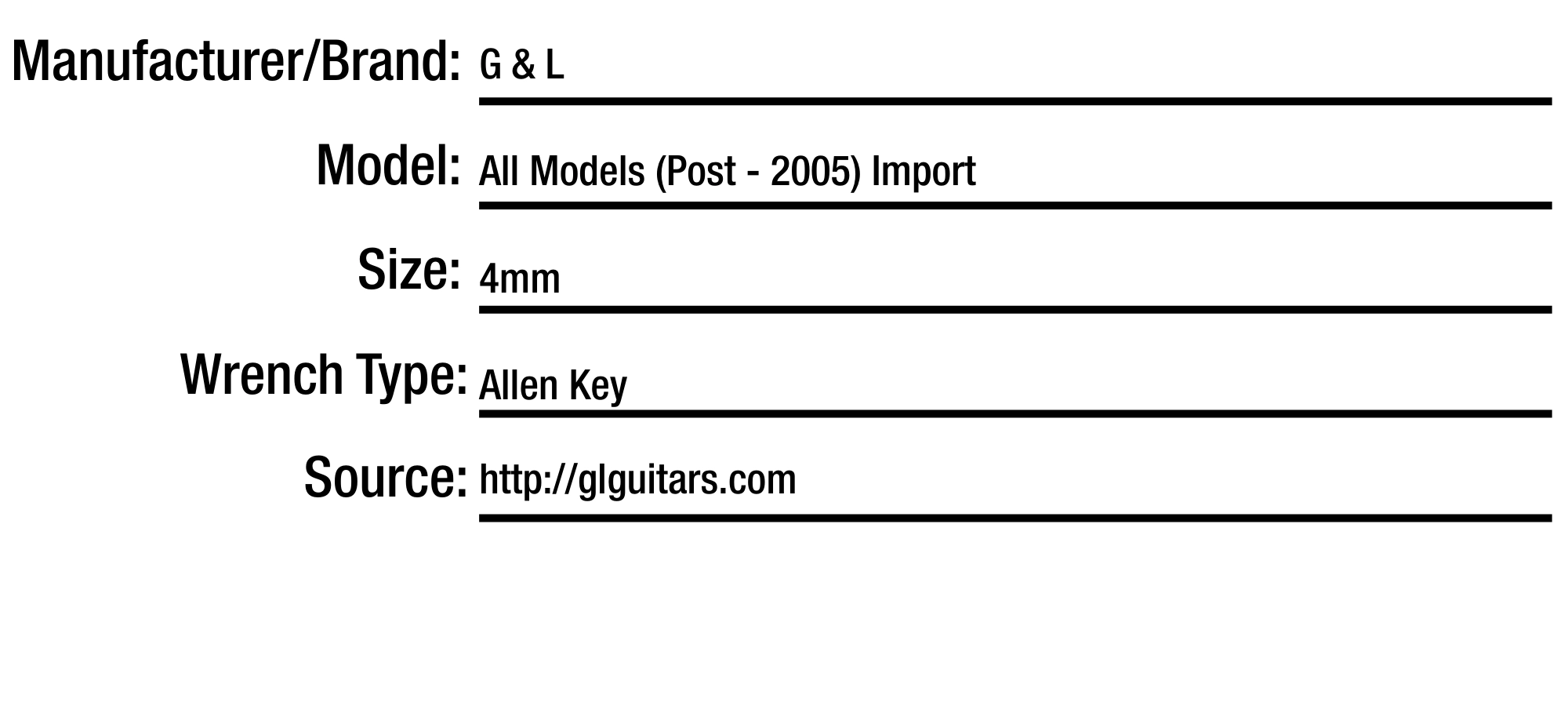 Manufacturer/Brand: G & L

Model: All Models (Post - 2005) Import

Size: 4mm

Wrench Type: Allen Key

Source: http://glguitars.com